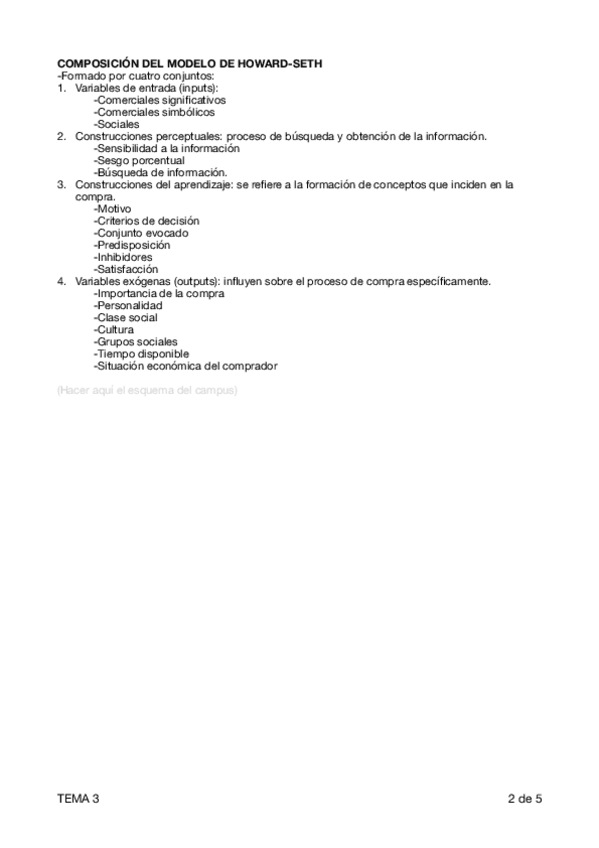 COMPOSICIÓN DEL MODELO DE HOWARD-SETH
-Formado por cuatro conjuntos:
1. Variables de entrada (inputs):
-Comerciales significativos
-Comerciales simbólicos
-Sociales
2. Construcciones perceptuales: proceso de búsqueda y obtención de la información.
-Sensibilidad a la información
-Sesgo porcentual
-Búsqueda de información.
3. Construcciones del aprendizaje: se refiere a la formación de conceptos que inciden en la compra.
-Motivo
-Criterios de decisión
-Conjunto evocado
-Predisposición
-Inhibidores
-Satisfacción
4. Variables exógenas (outputs): influyen sobre el proceso de compra específicamente.
-Importancia de la compra
-Personalidad
-Clase social
-Cultura
-Grupos sociales
-Tiempo disponible
-Situación económica del comprador

(Hacer aquí el esquema del campus)

TEMA 3

2 de 5